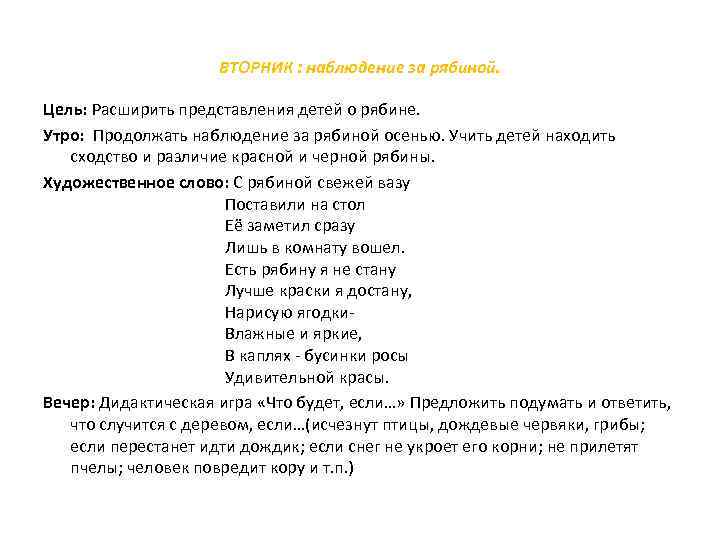 ВТОРНИК : наблюдение за рябиной.

Цель: Расширить представления детей о рябине.

Утро: Продолжать наблюдение за рябиной осенью. Учить детей находить сходство и различие красной и черной рябины.

Художественное слово: С рябиной свежей вазу
Поставили на стол
Её заметил сразу
Лишь в комнату вошел.
Есть рябину я не стану
Лучше краски я достану,
Нарисую ягодки-
Влажные и яркие,
В каплях - бусинки росы
Удивительной красы.

Вечер: Дидактическая игра «Что будет, если…» Предложить подумать и ответить, что случится с деревом, если…(исчезнут птицы, дождевые червяки, грибы; если перестанет идти дождик; если снег не укроет его корни; не прилетят пчелы; человек повредит кору и т.п.)